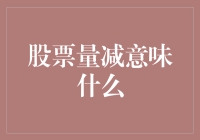 股票量减意味什么